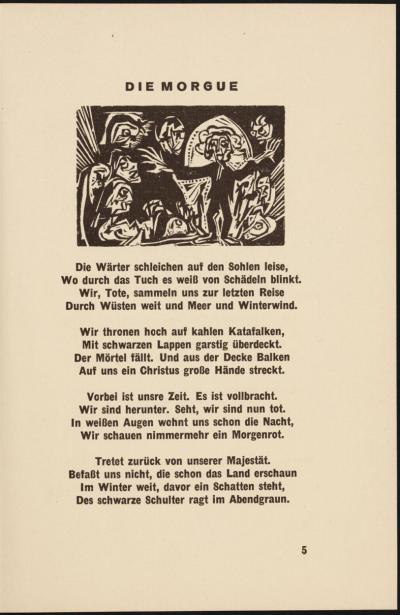 DIE MORGUE

Die Wärter schleichen auf den Sohlen leise,
Wo durch das Tuch es weiß von Schädeln blinkt.
Wir, Tote, sammeln uns zur letzten Reise
Durch Wüsten weit und Meer und Winterwind.

Wir thronen hoch auf kahlen Katafalken,
Mit schwarzen Lappen garstig überdeckt.
Der Mörtel fällt. Und aus der Decke Balken
Auf uns ein Christus große Hände streckt.

Vorbei ist unsre Zeit. Es ist vollbracht.
Wir sind herunter. Seht, wir sind nun tot.
In weißen Augen wohnt uns schon die Nacht,
Wir schauen nimmermehr ein Morgenrot.

Tretet zurück von unserer Majestät.
Befaßt uns nicht, die schon das Land erschaun
Im Winter weit, davor ein Schatten steht,
Des schwarze Schulter ragt im Abendgraun.

5